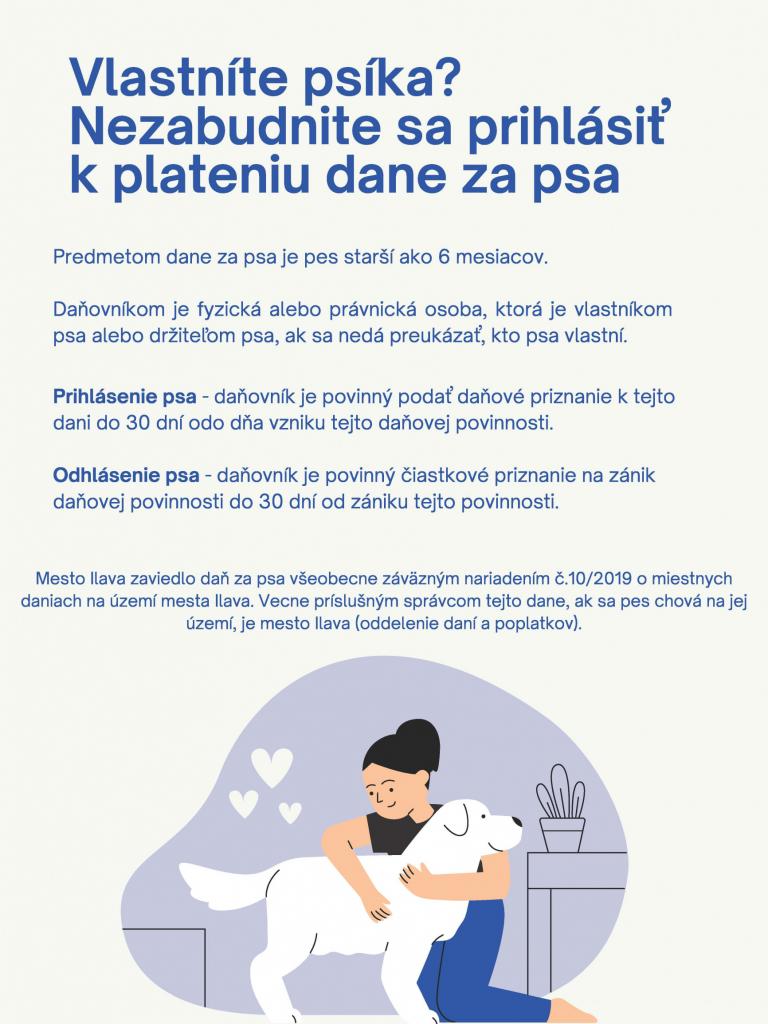 Vlastníte psíka? Nezabudnite sa prihlásiť k plateniu dane za psa

Predmetom dane za psa je pes starší ako 6 mesiacov.

Daňovníkom je fyzická alebo právnická osoba, ktorá je vlastníkom psa alebo držiteľom psa, ak sa nedá preukázať, kto psa vlastní.

Prihlásenie psa - daňovník je povinný podať daňové priznanie k tejto dani do 30 dní odo dňa vzniku tejto daňovej povinnosti.

Odhlásenie psa - daňovník je povinný čiastkové priznanie na zánik daňovej povinnosti do 30 dní od zániku tejto povinnosti.

Mesto Ilava zaviedlo daň za psa všeobecne záväzným nariadením č.10/2019 o miestnych daniach na území mesta Ilava. Vecne príslušným správcom tejto dane, ak sa pes chová na jej území, je mesto Ilava (oddelenie daní a poplatkov).